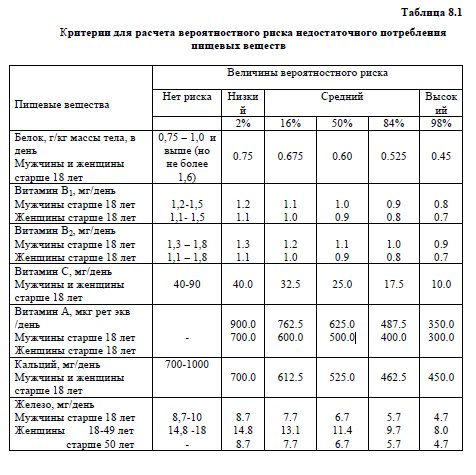 Таблица 8.1

Критерии для расчета вероятностного риска недостаточного потребления пищевых веществ

| Пищевые вещества | Величины вероятностного риска | | | | | |
|---|---|---|---|---|---|---|
| | Нет риска | Низкий | Средний | | | Высокий |
| | | 2% | 16% | 50% | 84% | 98% |
| Белок, г/кг массы тела, в день Мужчины и женщины старше 18 лет | 0,75 – 1,0 и выше (но не более 1,6) | 0.75 | 0.675 | 0.60 | 0.525 | 0.45 |
| Витамин $B_1$, мг/день Мужчины старше 18 лет Женщины старше 18 лет | 1,2-1,5 1,1- 1,5 | 1.2 1.1 | 1.1 1.0 | 1.0 0.9 | 0.9 0.8 | 0.8 0.7 |
| Витамин $B_2$, мг/день Мужчины старше 18 лет Женщины старше 18 лет | 1,3 – 1,8 1,1 – 1,8 | 1.3 1.1 | 1.2 1.0 | 1.1 0.9 | 1.0 0.8 | 0.9 0.7 |
| Витамин С, мг/день Мужчины и женщины старше 18 лет | 40-90 | 40.0 | 32.5 | 25.0 | 17.5 | 10.0 |
| Витамин А, мкг рет экв /день Мужчины старше 18 лет Женщины старше 18 лет | - | 900.0 700.0 | 762.5 600.0 | 625.0 500.0 | 487.5 400.0 | 350.0 300.0 |
| Кальций, мг/день Мужчины и женщины старше 18 лет | 700-1000 | 700.0 | 612.5 | 525.0 | 462.5 | 450.0 |
| Железо, мг/день Мужчины старше 18 лет Женщины 18-49 лет старше 50 лет | 8,7-10 14,8 -18 - | 8.7 14.8 8.7 | 7.7 13.1 7.7 | 6.7 11.4 6.7 | 5.7 9.7 5.7 | 4.7 8.0 4.7 |